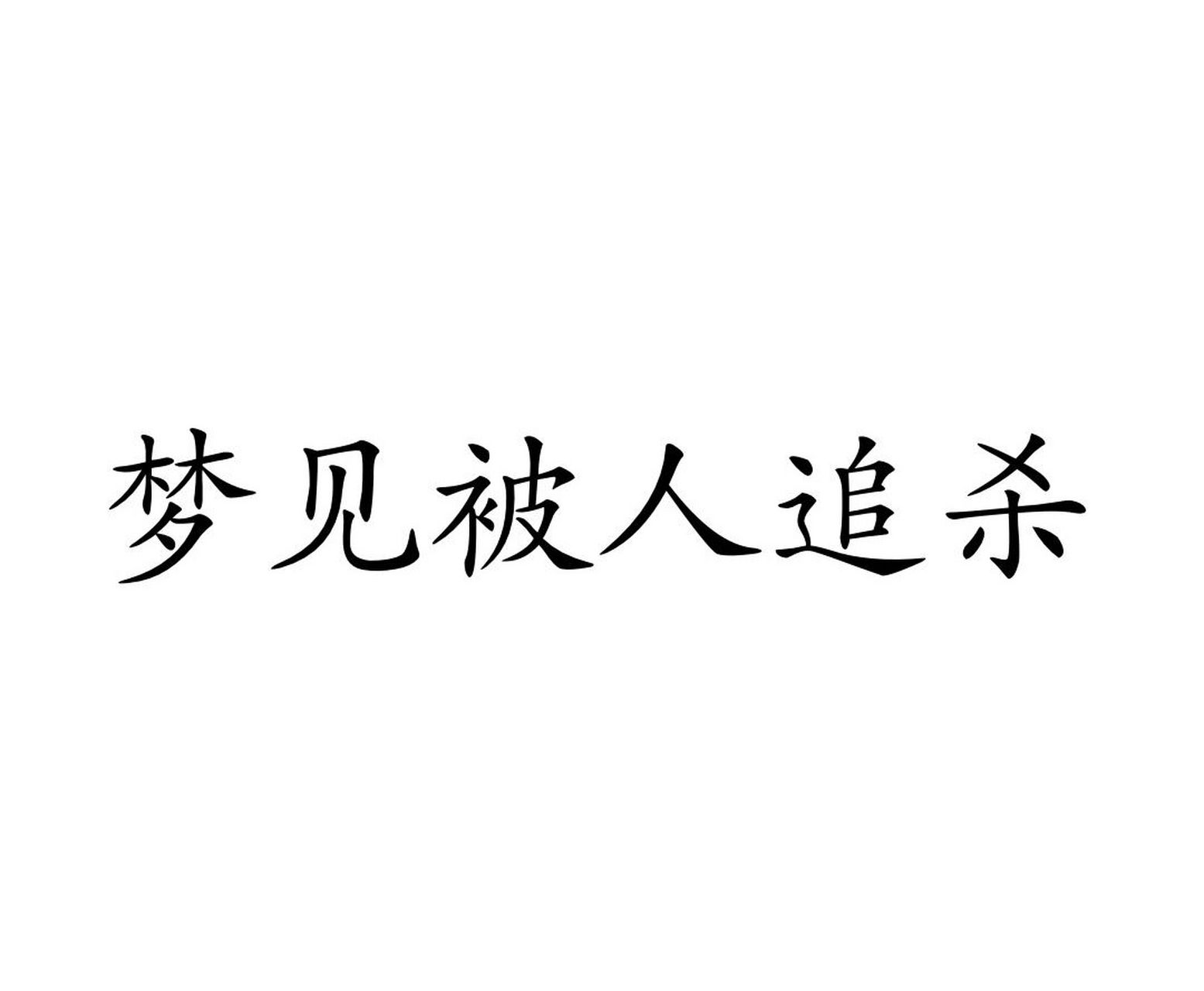 梦见被人追杀